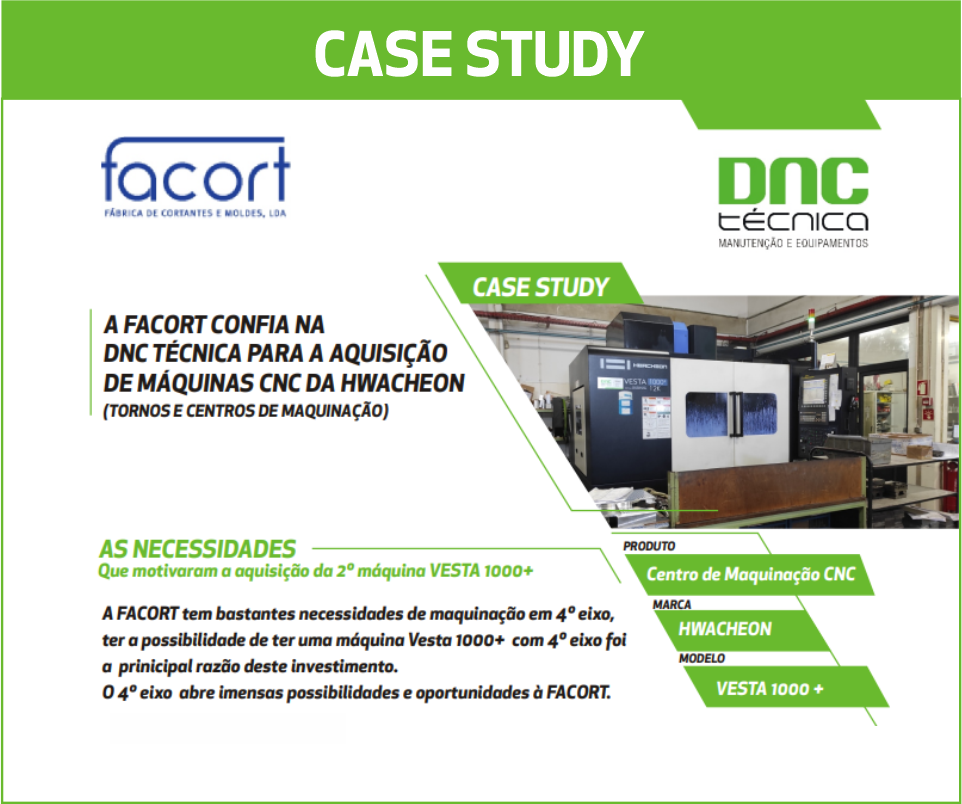 CASE STUDY

facort
FÁBRICA DE CORTANTES E MOLDES, LDA

DNC
técnica
MANUTENÇÃO E EQUIPAMENTOS

CASE STUDY

A FACORT CONFIA NA DNC TÉCNICA PARA A AQUISIÇÃO DE MÁQUINAS CNC DA HWACHEON
(TORNOS E CENTROS DE MAQUINAÇÃO)

HWACHEON
VESTA 1000+

AS NECESSIDADES
Que motivaram a aquisição da 2º máquina VESTA 1000+

A FACORT tem bastantes necessidades de maquinação em 4º eixo, ter a possibilidade de ter uma máquina Vesta 1000+ com 4º eixo foi a prinicipal razão deste investimento.
O 4º eixo abre imensas possibilidades e oportunidades à FACORT.

PRODUTO
Centro de Maquinação CNC
MARCA
HWACHEON
MODELO
VESTA 1000 +